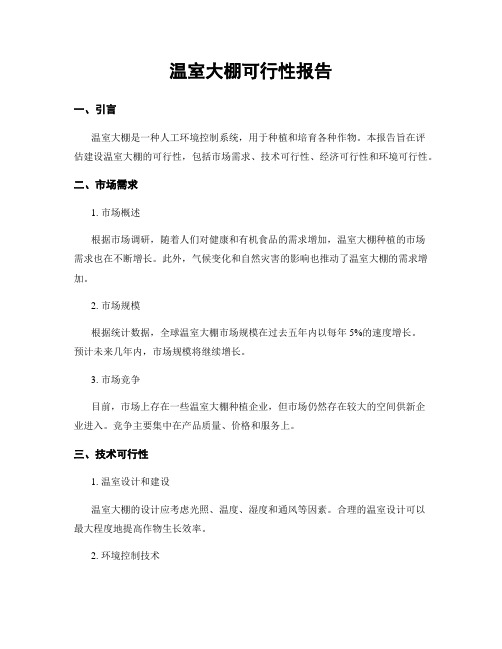 温室大棚可行性报告

一、引言

温室大棚是一种人工环境控制系统，用于种植和培育各种作物。本报告旨在评估建设温室大棚的可行性，包括市场需求、技术可行性、经济可行性和环境可行性。

二、市场需求

1. 市场概述

根据市场调研，随着人们对健康和有机食品的需求增加，温室大棚种植的市场需求也在不断增长。此外，气候变化和自然灾害的影响也推动了温室大棚的需求增加。

2. 市场规模

根据统计数据，全球温室大棚市场规模在过去五年内以每年 5%的速度增长。预计未来几年内，市场规模将继续增长。

3. 市场竞争

目前，市场上存在一些温室大棚种植企业，但市场仍然存在较大的空间供新企业进入。竞争主要集中在产品质量、价格和服务上。

三、技术可行性

1. 温室设计和建设

温室大棚的设计应考虑光照、温度、湿度和通风等因素。合理的温室设计可以最大程度地提高作物生长效率。

2. 环境控制技术